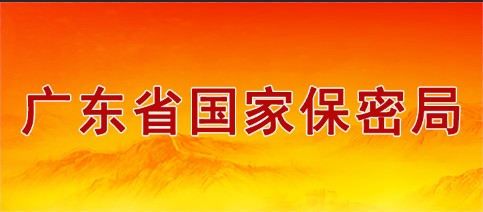 广东省国家保密局